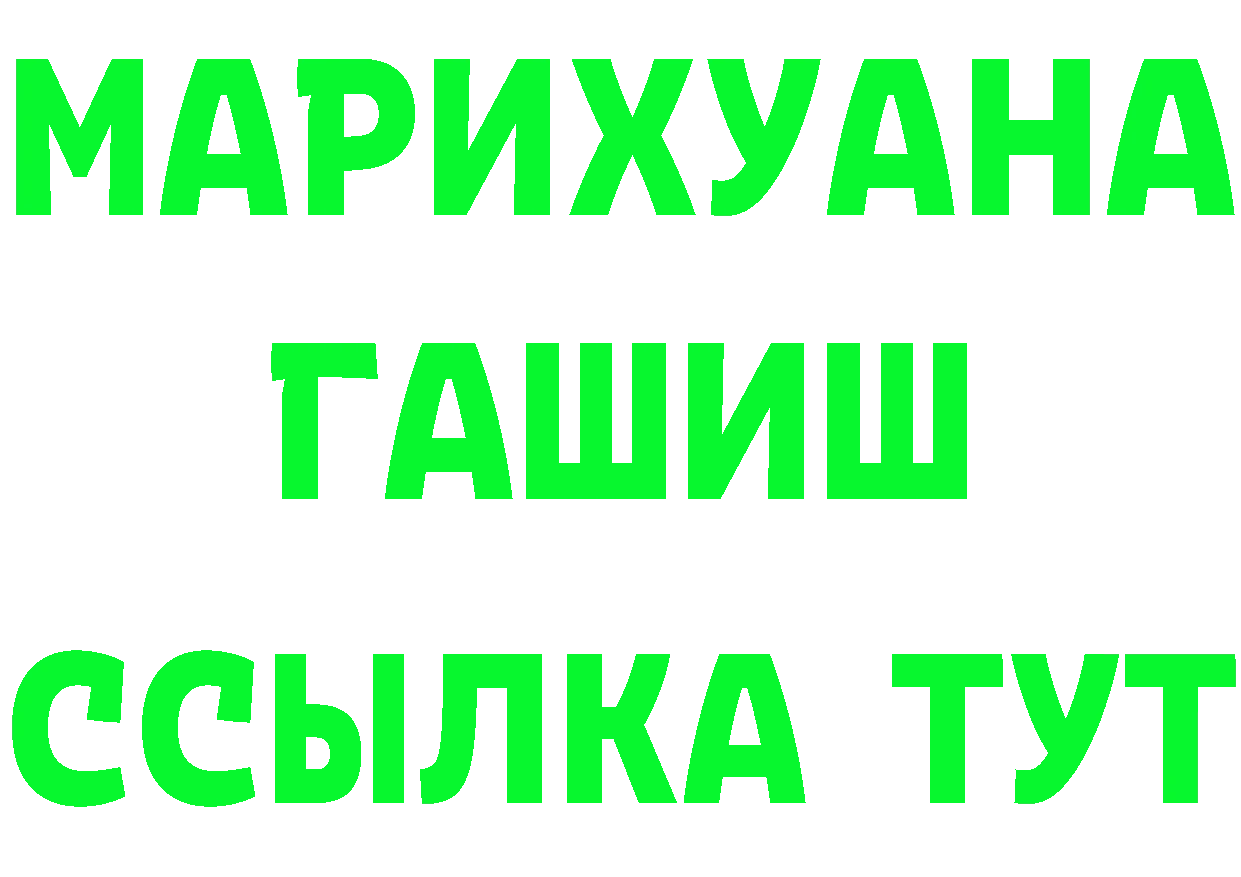 МАРИХУАНА
ГАШИШ
ССЫЛКА ТУТ